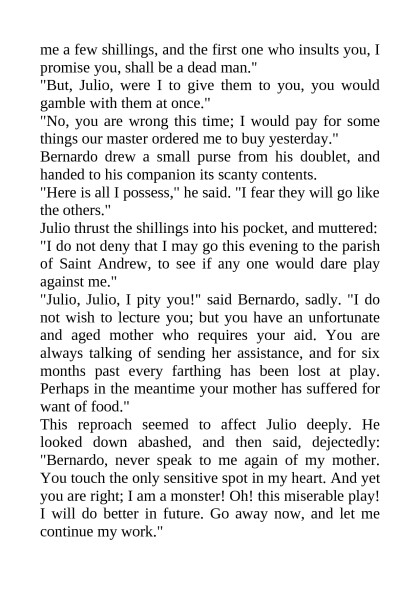 me a few shillings, and the first one who insults you, I promise you, shall be a dead man."
"But, Julio, were I to give them to you, you would gamble with them at once."
"No, you are wrong this time; I would pay for some things our master ordered me to buy yesterday."
Bernardo drew a small purse from his doublet, and handed to his companion its scanty contents.
"Here is all I possess," he said. "I fear they will go like the others."
Julio thrust the shillings into his pocket, and muttered: "I do not deny that I may go this evening to the parish of Saint Andrew, to see if any one would dare play against me."
"Julio, Julio, I pity you!" said Bernardo, sadly. "I do not wish to lecture you; but you have an unfortunate and aged mother who requires your aid. You are always talking of sending her assistance, and for six months past every farthing has been lost at play. Perhaps in the meantime your mother has suffered for want of food."
This reproach seemed to affect Julio deeply. He looked down abashed, and then said, dejectedly: "Bernardo, never speak to me again of my mother. You touch the only sensitive spot in my heart. And yet you are right; I am a monster! Oh! this miserable play! I will do better in future. Go away now, and let me continue my work."